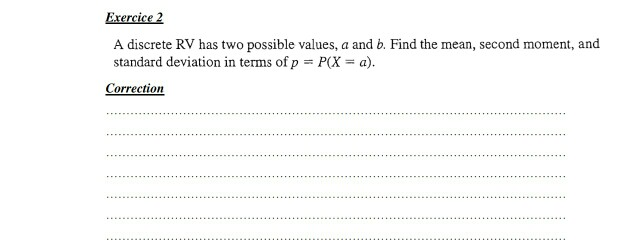 Exercice 2

A discrete RV has two possible values, $a$ and $b$. Find the mean, second moment, and standard deviation in terms of $p = P(X = a)$.

Correction